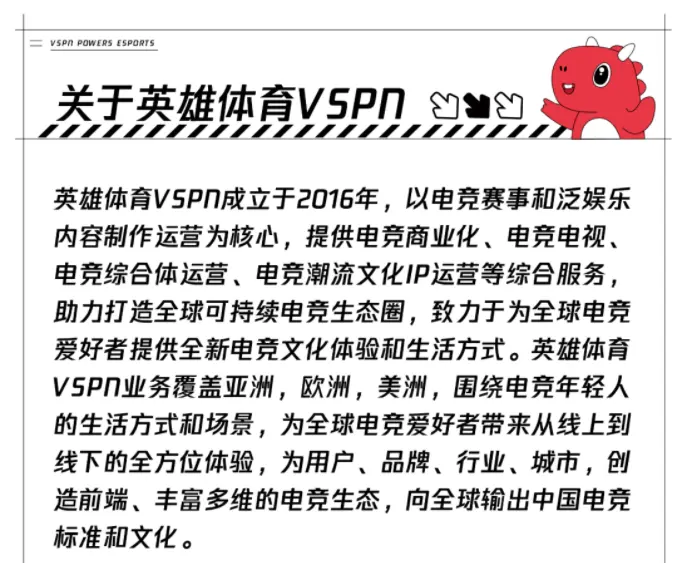 VSPN POWERS ESPORTS

关于英雄体育VSPN

英雄体育VSPN成立于2016年，以电竞赛事和泛娱乐内容制作运营为核心，提供电竞商业化、电竞电视、电竞综合体运营、电竞潮流文化IP运营等综合服务，助力打造全球可持续电竞生态圈，致力于为全球电竞爱好者提供全新电竞文化体验和生活方式。英雄体育VSPN业务覆盖亚洲，欧洲，美洲，围绕电竞年轻人的生活方式和场景，为全球电竞爱好者带来从线上到线下的全方位体验，为用户、品牌、行业、城市，创造前端、丰富多维的电竞生态，向全球输出中国电竞标准和文化。